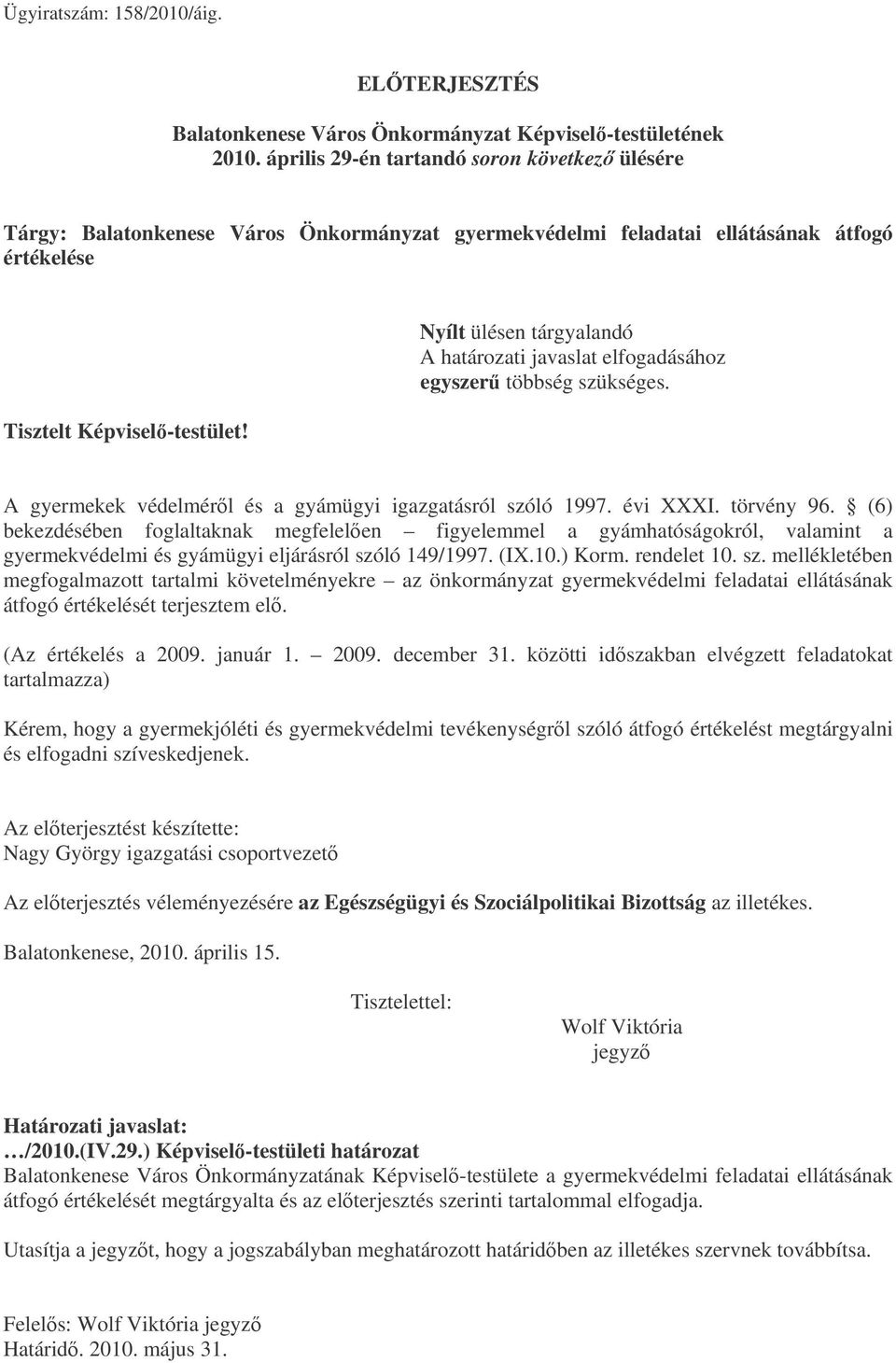 Ügyiratszám: 158/2010/áig.

ELŐTERJESZTÉS

Balatonkenese Város Önkormányzat Képviselő-testületének
2010. április 29-én tartandó soron következő ülésére

Tárgy: Balatonkenese Város Önkormányzat gyermekvédelmi feladatai ellátásának átfogó értékelése

Nyílt ülésen tárgyalandó
A határozati javaslat elfogadásához egyszerű többség szükséges.

Tisztelt Képviselő-testület!

A gyermekek védelméről és a gyámügyi igazgatásról szóló 1997. évi XXXI. törvény 96. § (6) bekezdésében foglaltaknak megfelelően – figyelemmel a gyámhatóságokról, valamint a gyermekvédelmi és gyámügyi eljárásról szóló 149/1997. (IX.10.) Korm. rendelet 10. sz. mellékletében megfogalmazott tartalmi követelményekre – az önkormányzat gyermekvédelmi feladatai ellátásának átfogó értékelését terjesztem elő.

(Az értékelés a 2009. január 1. – 2009. december 31. közötti időszakban elvégzett feladatokat tartalmazza)

Kérem, hogy a gyermekjóléti és gyermekvédelmi tevékenységről szóló átfogó értékelést megtárgyalni és elfogadni szíveskedjenek.

Az előterjesztést készítette:
Nagy György igazgatási csoportvezető

Az előterjesztés véleményezésére az Egészségügyi és Szociálpolitikai Bizottság az illetékes.

Balatonkenese, 2010. április 15.

Tisztelettel:
Wolf Viktória
jegyző

Határozati javaslat:
…/2010.(IV.29.) Képviselő-testületi határozat
Balatonkenese Város Önkormányzatának Képviselő-testülete a gyermekvédelmi feladatai ellátásának átfogó értékelését megtárgyalta és az előterjesztés szerinti tartalommal elfogadja.

Utasítja a jegyzőt, hogy a jogszabályban meghatározott határidőben az illetékes szervnek továbbítsa.

Felelős: Wolf Viktória jegyző
Határidő. 2010. május 31.